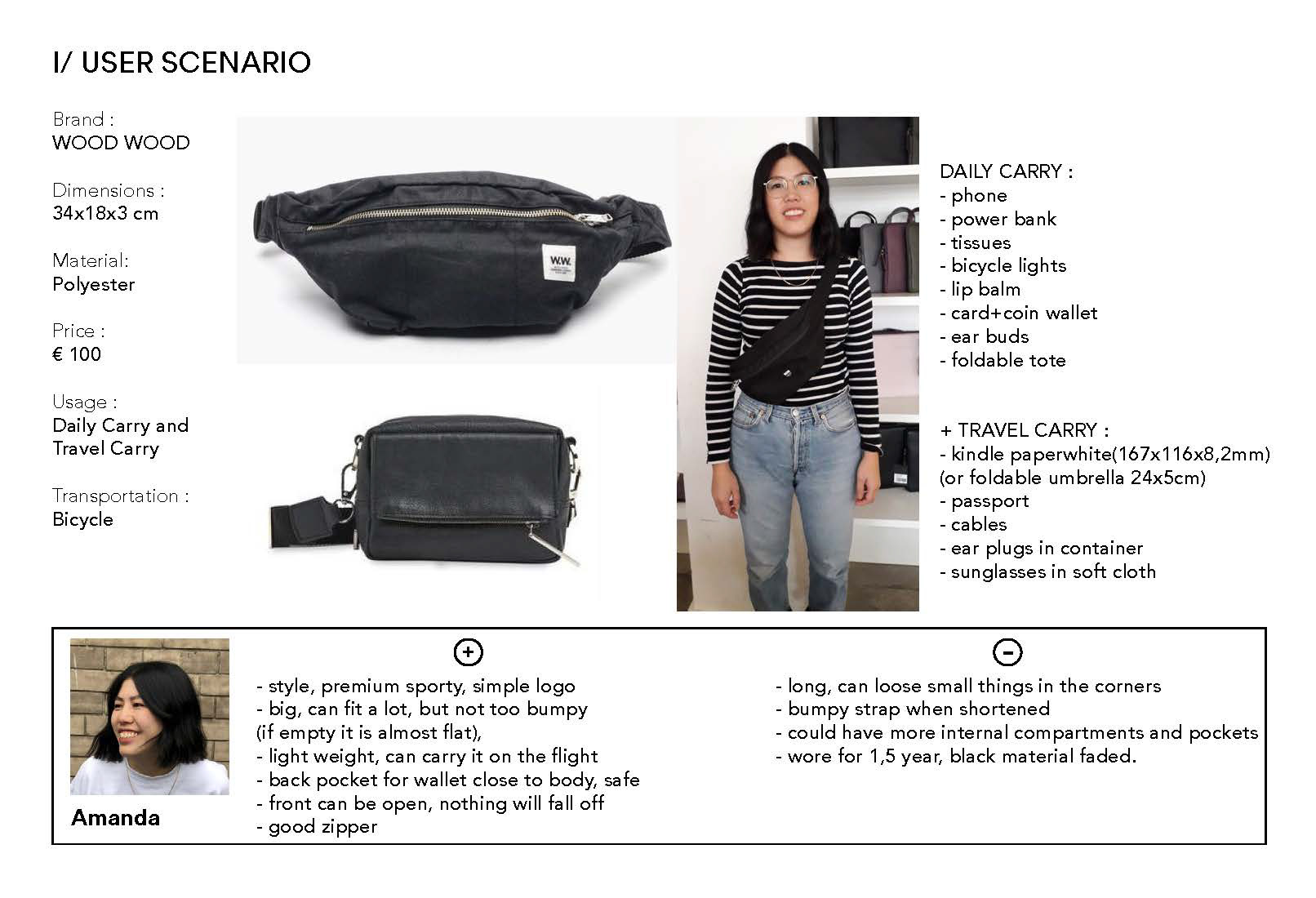 I/ USER SCENARIO

Brand :
WOOD WOOD

Dimensions :
34x18x3 cm

Material:
Polyester

Price :
€ 100

Usage :
Daily Carry and Travel Carry

Transportation :
Bicycle

W.W.

DAILY CARRY :
- phone
- power bank
- tissues
- bicycle lights
- lip balm
- card+coin wallet
- ear buds
- foldable tote

+ TRAVEL CARRY :
- kindle paperwhite(167x116x8,2mm)
(or foldable umbrella 24x5cm)
- passport
- cables
- ear plugs in container
- sunglasses in soft cloth

Amanda

+

- style, premium sporty, simple logo
- big, can fit a lot, but not too bumpy
(if empty it is almost flat),
- light weight, can carry it on the flight
- back pocket for wallet close to body, safe
- front can be open, nothing will fall off
- good zipper

-

- long, can loose small things in the corners
- bumpy strap when shortened
- could have more internal compartments and pockets
- wore for 1,5 year, black material faded.